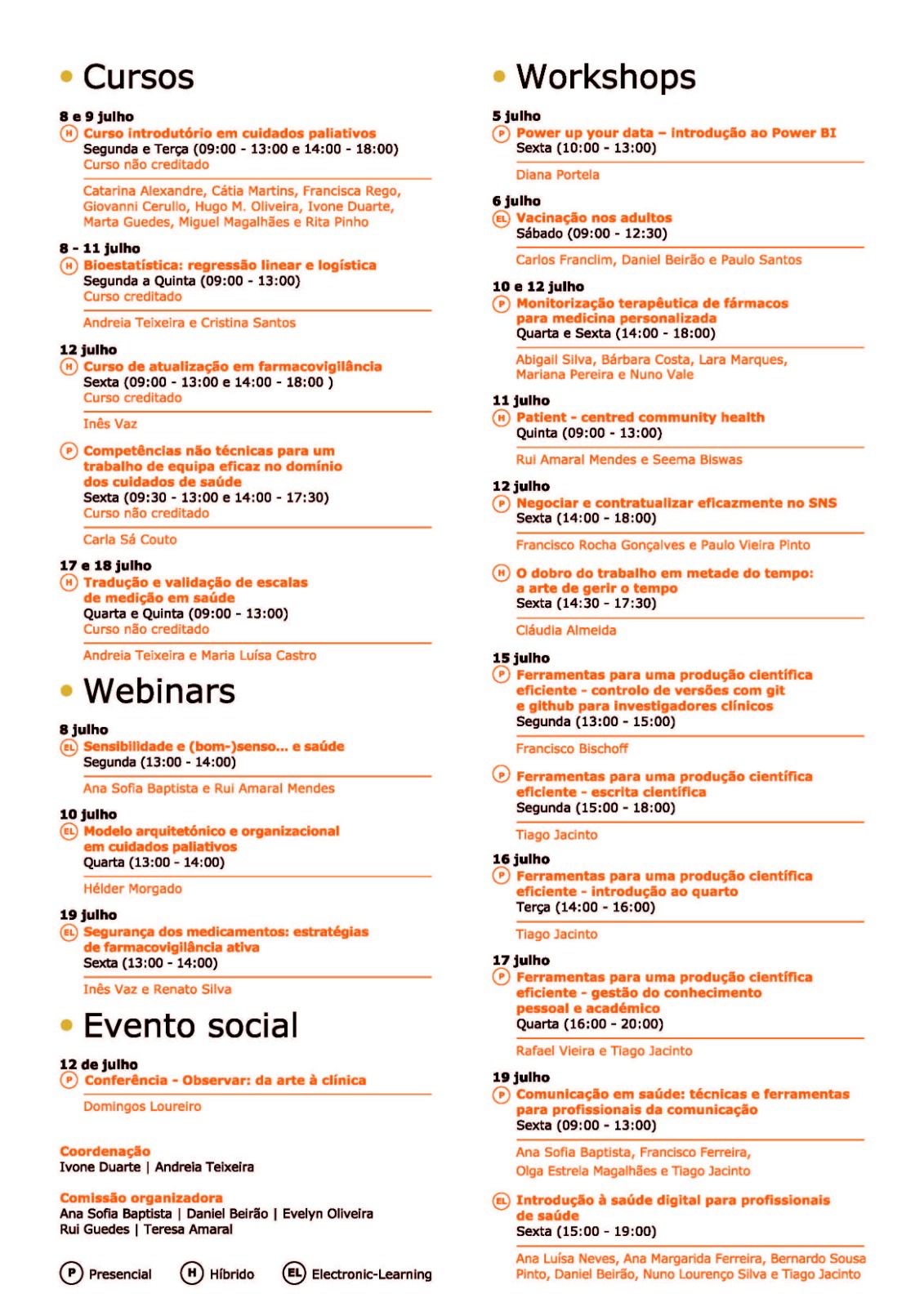 Cursos

8 e 9 julho
H Curso introdutório em cuidados paliativos
Segunda e Terça (09:00 - 13:00 e 14:00 - 18:00)
Curso não creditado

Catarina Alexandre, Cátia Martins, Francisca Rego, Giovanni Cerullo, Hugo M. Oliveira, Ivone Duarte, Marta Guedes, Miguel Magalhães e Rita Pinho

8 - 11 julho
H Bioestatística: regressão linear e logística
Segunda a Quinta (09:00 - 13:00)
Curso creditado

Andreia Teixeira e Cristina Santos

12 julho
H Curso de atualização em farmacovigilância
Sexta (09:00 - 13:00 e 14:00 - 18:00 )
Curso creditado

Inês Vaz

P Competências não técnicas para um trabalho de equipa eficaz no domínio dos cuidados de saúde
Sexta (09:30 - 13:00 e 14:00 - 17:30)
Curso não creditado

Carla Sá Couto

17 e 18 julho
H Tradução e validação de escalas de medição em saúde
Quarta e Quinta (09:00 - 13:00)
Curso não creditado

Andreia Teixeira e Maria Luísa Castro

Webinars

8 julho
EL Sensibilidade e (bom-)senso... e saúde
Segunda (13:00 - 14:00)

Ana Sofia Baptista e Rui Amaral Mendes

10 julho
EL Modelo arquitetónico e organizacional em cuidados paliativos
Quarta (13:00 - 14:00)

Hélder Morgado

19 julho
EL Segurança dos medicamentos: estratégias de farmacovigilância ativa
Sexta (13:00 - 14:00)

Inês Vaz e Renato Silva

Evento social

12 de julho
P Conferência - Observar: da arte à clínica

Domingos Loureiro

Coordenação
Ivone Duarte | Andreia Teixeira

Comissão organizadora
Ana Sofia Baptista | Daniel Beirão | Evelyn Oliveira
Rui Guedes | Teresa Amaral

P Presencial H Híbrido EL Electronic-Learning

Workshops

5 julho
P Power up your data – introdução ao Power BI
Sexta (10:00 - 13:00)

Diana Portela

6 julho
EL Vacinação nos adultos
Sábado (09:00 - 12:30)

Carlos Franclim, Daniel Beirão e Paulo Santos

10 e 12 julho
P Monitorização terapêutica de fármacos para medicina personalizada
Quarta e Sexta (14:00 - 18:00)

Abigail Silva, Bárbara Costa, Lara Marques, Mariana Pereira e Nuno Vale

11 julho
H Patient - centred community health
Quinta (09:00 - 13:00)

Rui Amaral Mendes e Seema Biswas

12 julho
P Negociar e contratualizar eficazmente no SNS
Sexta (14:00 - 18:00)

Francisco Rocha Gonçalves e Paulo Vieira Pinto

H O dobro do trabalho em metade do tempo: a arte de gerir o tempo
Sexta (14:30 - 17:30)

Cláudia Almeida

15 julho
P Ferramentas para uma produção científica eficiente - controlo de versões com git e github para investigadores clínicos
Segunda (13:00 - 15:00)

Francisco Bischoff

P Ferramentas para uma produção científica eficiente - escrita científica
Segunda (15:00 - 18:00)

Tiago Jacinto

16 julho
P Ferramentas para uma produção científica eficiente - introdução ao quarto
Terça (14:00 - 16:00)

Tiago Jacinto

17 julho
P Ferramentas para uma produção científica eficiente - gestão do conhecimento pessoal e académico
Quarta (16:00 - 20:00)

Rafael Vieira e Tiago Jacinto

19 julho
P Comunicação em saúde: técnicas e ferramentas para profissionais da comunicação
Sexta (09:00 - 13:00)

Ana Sofia Baptista, Francisco Ferreira, Olga Estrela Magalhães e Tiago Jacinto

EL Introdução à saúde digital para profissionais de saúde
Sexta (15:00 - 19:00)

Ana Luísa Neves, Ana Margarida Ferreira, Bernardo Sousa Pinto, Daniel Beirão, Nuno Lourenço Silva e Tiago Jacinto